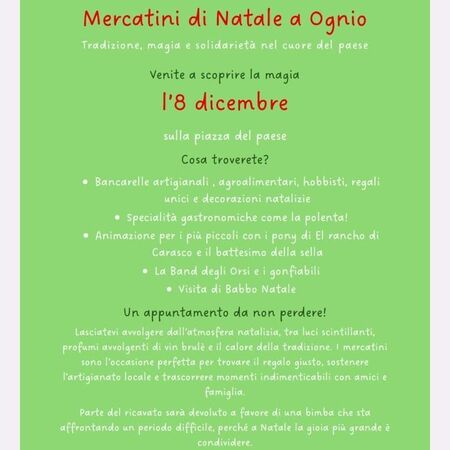 Mercatini di Natale a Ognio

Tradizione, magia e solidarietà nel cuore del paese

Venite a scoprire la magia

l'8 dicembre

sulla piazza del paese

Cosa troverete?

• Bancarelle artigianali , agroalimentari, hobbisti, regali unici e decorazioni natalizie
• Specialità gastronomiche come la polenta!
• Animazione per i più piccoli con i pony di El rancho di Carasco e il battesimo della sella
• La Band degli Orsi e i gonfiabili
• Visita di Babbo Natale

Un appuntamento da non perdere!

Lasciatevi avvolgere dall'atmosfera natalizia, tra luci scintillanti, profumi avvolgenti di vin brulè e il calore della tradizione. I mercatini sono l'occasione perfetta per trovare il regalo giusto, sostenere l'artigianato locale e trascorrere momenti indimenticabili con amici e famiglia.

Parte del ricavato sarà devoluto a favore di una bimba che sta affrontando un periodo difficile, perché a Natale la gioia più grande è condividere.